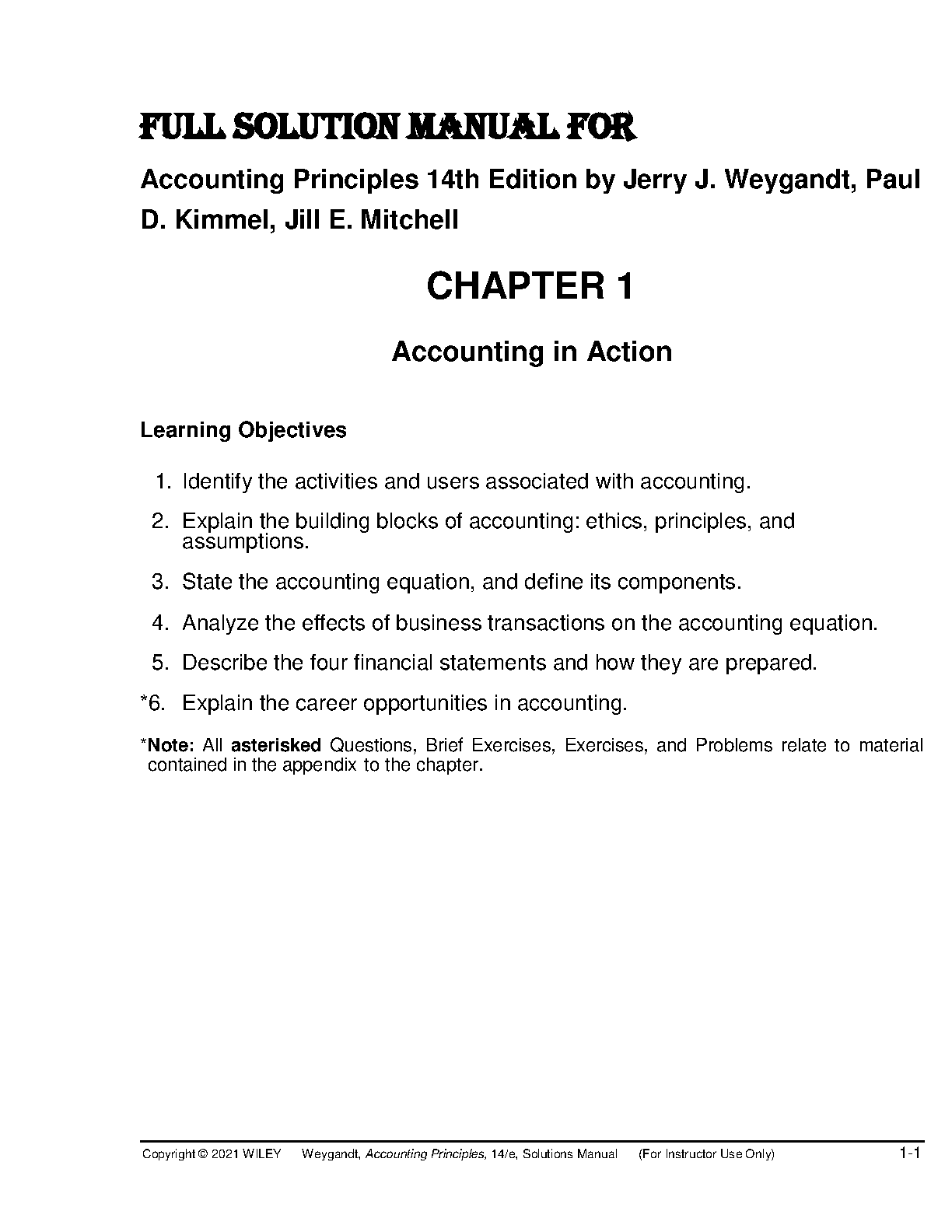 FULL SOLUTION MANUAL FOR

Accounting Principles 14th Edition by Jerry J. Weygandt, Paul D. Kimmel, Jill E. Mitchell

CHAPTER 1

Accounting in Action

Learning Objectives

1. Identify the activities and users associated with accounting.

2. Explain the building blocks of accounting: ethics, principles, and assumptions.

3. State the accounting equation, and define its components.

4. Analyze the effects of business transactions on the accounting equation.

5. Describe the four financial statements and how they are prepared.

*6. Explain the career opportunities in accounting.

*Note: All asterisked Questions, Brief Exercises, Exercises, and Problems relate to material contained in the appendix to the chapter.

Copyright © 2021 WILEY Weygandt, Accounting Principles, 14/e, Solutions Manual (For Instructor Use Only) 1-1